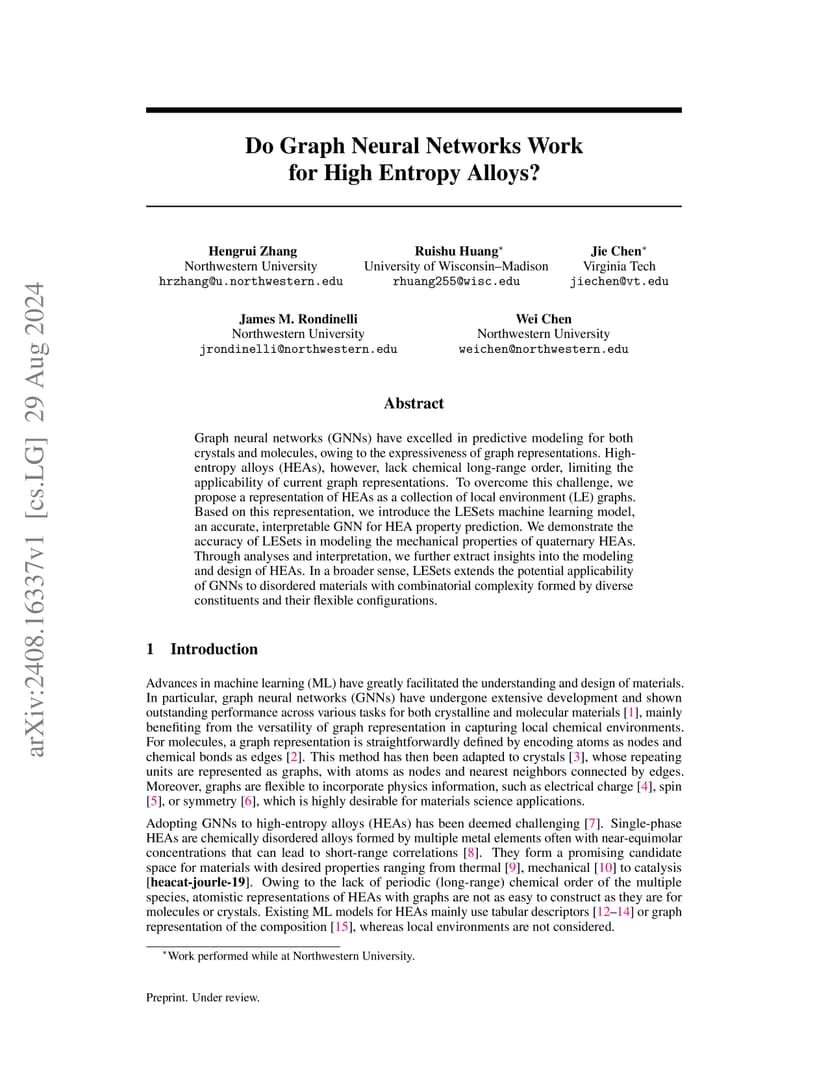 arXiv:2408.16337v1 [cs.LG] 29 Aug 2024

Do Graph Neural Networks Work for High Entropy Alloys?

Hengrui Zhang
Northwestern University
hrzhang@u.northwestern.edu

Ruishu Huang*
University of Wisconsin–Madison
rhuang255@wisc.edu

Jie Chen*
Virginia Tech
jiechen@vt.edu

James M. Rondinelli
Northwestern University
jrondinelli@northwestern.edu

Wei Chen
Northwestern University
weichen@northwestern.edu

Abstract

Graph neural networks (GNNs) have excelled in predictive modeling for both crystals and molecules, owing to the expressiveness of graph representations. High-entropy alloys (HEAs), however, lack chemical long-range order, limiting the applicability of current graph representations. To overcome this challenge, we propose a representation of HEAs as a collection of local environment (LE) graphs. Based on this representation, we introduce the LESets machine learning model, an accurate, interpretable GNN for HEA property prediction. We demonstrate the accuracy of LESets in modeling the mechanical properties of quaternary HEAs. Through analyses and interpretation, we further extract insights into the modeling and design of HEAs. In a broader sense, LESets extends the potential applicability of GNNs to disordered materials with combinatorial complexity formed by diverse constituents and their flexible configurations.

1 Introduction

Advances in machine learning (ML) have greatly facilitated the understanding and design of materials. In particular, graph neural networks (GNNs) have undergone extensive development and shown outstanding performance across various tasks for both crystalline and molecular materials [1], mainly benefiting from the versatility of graph representation in capturing local chemical environments. For molecules, a graph representation is straightforwardly defined by encoding atoms as nodes and chemical bonds as edges [2]. This method has then been adapted to crystals [3], whose repeating units are represented as graphs, with atoms as nodes and nearest neighbors connected by edges. Moreover, graphs are flexible to incorporate physics information, such as electrical charge [4], spin [5], or symmetry [6], which is highly desirable for materials science applications.

Adopting GNNs to high-entropy alloys (HEAs) has been deemed challenging [7]. Single-phase HEAs are chemically disordered alloys formed by multiple metal elements often with near-equimolar concentrations that can lead to short-range correlations [8]. They form a promising candidate space for materials with desired properties ranging from thermal [9], mechanical [10] to catalysis [heacat-jourle-19]. Owing to the lack of periodic (long-range) chemical order of the multiple species, atomistic representations of HEAs with graphs are not as easy to construct as they are for molecules or crystals. Existing ML models for HEAs mainly use tabular descriptors [12–14] or graph representation of the composition [15], whereas local environments are not considered.

*Work performed while at Northwestern University.

Preprint. Under review.